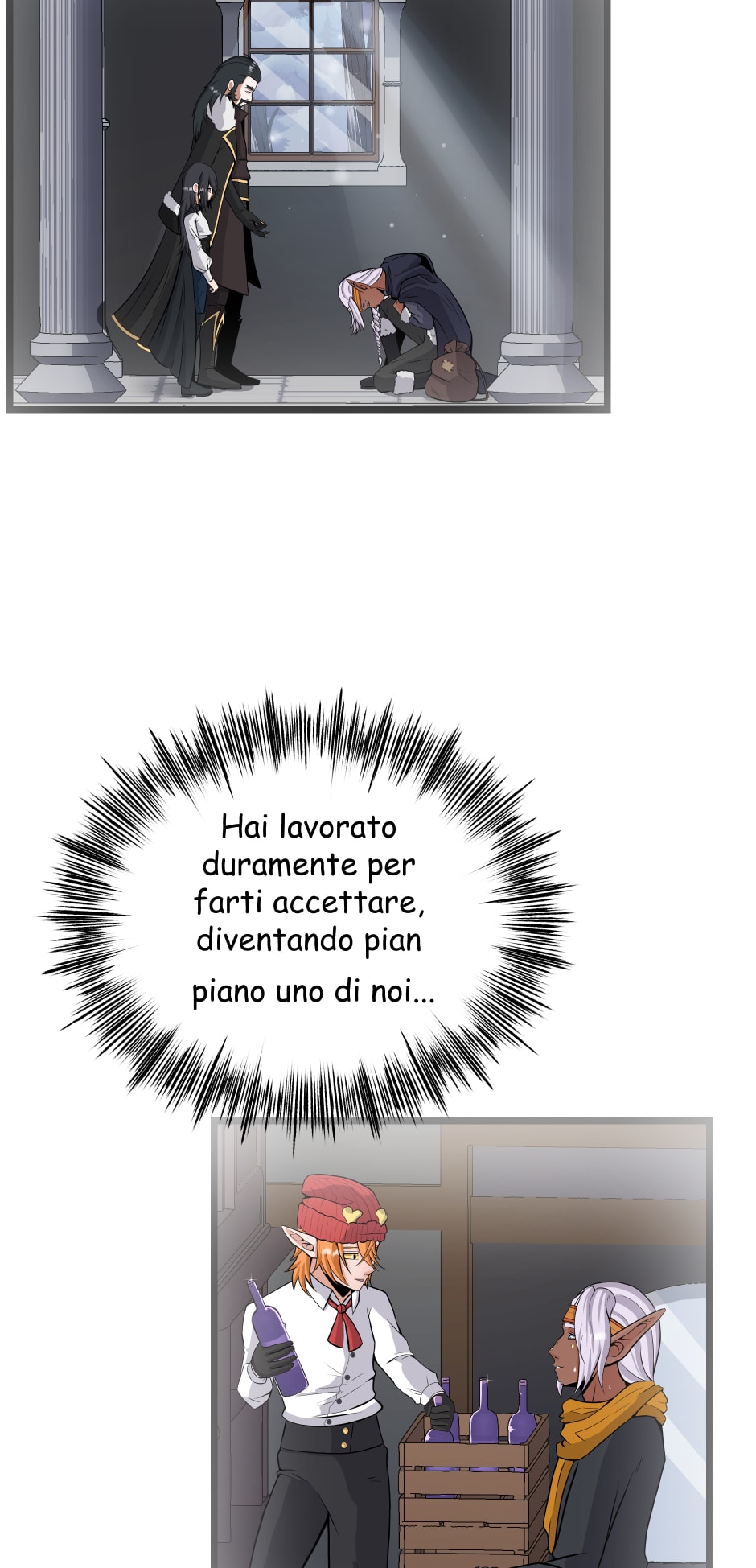 Hai lavorato duramente per farti accettare, diventando pian piano uno di noi...